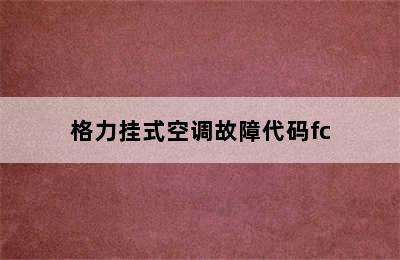 格力挂式空调故障代码fc